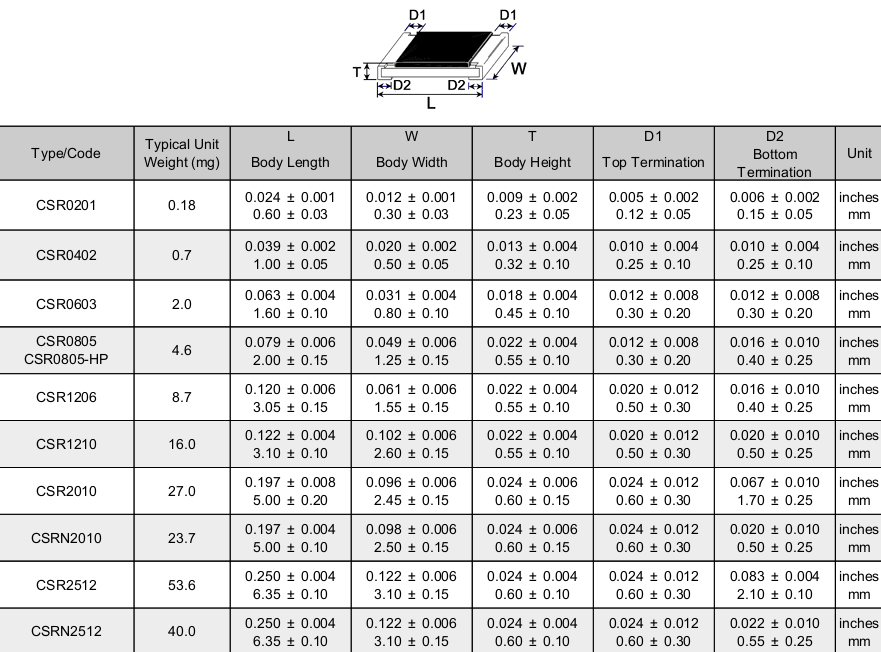 D1 D1
T W
D2 D2
L

| Type/Code | Typical Unit Weight (mg) | L Body Length | W Body Width | T Body Height | D1 Top Termination | D2 Bottom Termination | Unit |
|---|---|---|---|---|---|---|---|
| CSR0201 | 0.18 | 0.024 ± 0.001 0.60 ± 0.03 | 0.012 ± 0.001 0.30 ± 0.03 | 0.009 ± 0.002 0.23 ± 0.05 | 0.005 ± 0.002 0.12 ± 0.05 | 0.006 ± 0.002 0.15 ± 0.05 | inches mm |
| CSR0402 | 0.7 | 0.039 ± 0.002 1.00 ± 0.05 | 0.020 ± 0.002 0.50 ± 0.05 | 0.013 ± 0.004 0.32 ± 0.10 | 0.010 ± 0.004 0.25 ± 0.10 | 0.010 ± 0.004 0.25 ± 0.10 | inches mm |
| CSR0603 | 2.0 | 0.063 ± 0.004 1.60 ± 0.10 | 0.031 ± 0.004 0.80 ± 0.10 | 0.018 ± 0.004 0.45 ± 0.10 | 0.012 ± 0.008 0.30 ± 0.20 | 0.012 ± 0.008 0.30 ± 0.20 | inches mm |
| CSR0805 CSR0805-HP | 4.6 | 0.079 ± 0.006 2.00 ± 0.15 | 0.049 ± 0.006 1.25 ± 0.15 | 0.022 ± 0.004 0.55 ± 0.10 | 0.012 ± 0.008 0.30 ± 0.20 | 0.016 ± 0.010 0.40 ± 0.25 | inches mm |
| CSR1206 | 8.7 | 0.120 ± 0.006 3.05 ± 0.15 | 0.061 ± 0.006 1.55 ± 0.15 | 0.022 ± 0.004 0.55 ± 0.10 | 0.020 ± 0.012 0.50 ± 0.30 | 0.016 ± 0.010 0.40 ± 0.25 | inches mm |
| CSR1210 | 16.0 | 0.122 ± 0.004 3.10 ± 0.10 | 0.102 ± 0.006 2.60 ± 0.15 | 0.022 ± 0.004 0.55 ± 0.10 | 0.020 ± 0.012 0.50 ± 0.30 | 0.020 ± 0.010 0.50 ± 0.25 | inches mm |
| CSR2010 | 27.0 | 0.197 ± 0.008 5.00 ± 0.20 | 0.096 ± 0.006 2.45 ± 0.15 | 0.024 ± 0.006 0.60 ± 0.15 | 0.024 ± 0.012 0.60 ± 0.30 | 0.067 ± 0.010 1.70 ± 0.25 | inches mm |
| CSRN2010 | 23.7 | 0.197 ± 0.004 5.00 ± 0.10 | 0.098 ± 0.006 2.50 ± 0.15 | 0.024 ± 0.006 0.60 ± 0.15 | 0.024 ± 0.012 0.60 ± 0.30 | 0.020 ± 0.010 0.50 ± 0.25 | inches mm |
| CSR2512 | 53.6 | 0.250 ± 0.004 6.35 ± 0.10 | 0.122 ± 0.006 3.10 ± 0.15 | 0.024 ± 0.004 0.60 ± 0.10 | 0.024 ± 0.012 0.60 ± 0.30 | 0.083 ± 0.004 2.10 ± 0.10 | inches mm |
| CSRN2512 | 40.0 | 0.250 ± 0.004 6.35 ± 0.10 | 0.122 ± 0.006 3.10 ± 0.15 | 0.024 ± 0.004 0.60 ± 0.10 | 0.024 ± 0.012 0.60 ± 0.30 | 0.022 ± 0.010 0.55 ± 0.25 | inches mm |